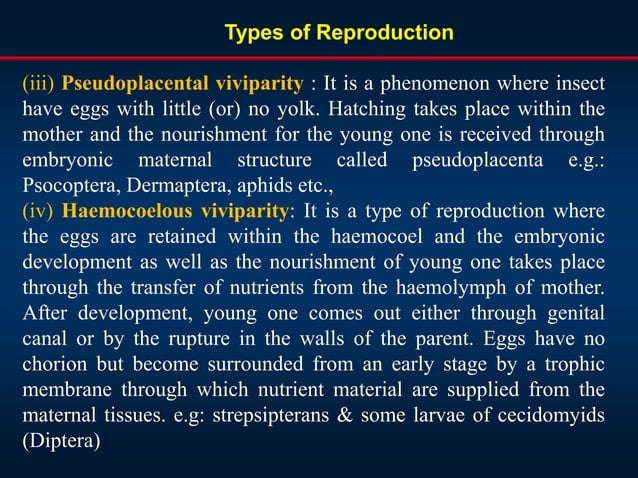 Types of Reproduction

(iii) Pseudoplacental viviparity : It is a phenomenon where insect have eggs with little (or) no yolk. Hatching takes place within the mother and the nourishment for the young one is received through embryonic maternal structure called pseudoplacenta e.g.: Psocoptera, Dermaptera, aphids etc.,
(iv) Haemocoelous viviparity: It is a type of reproduction where the eggs are retained within the haemocoel and the embryonic development as well as the nourishment of young one takes place through the transfer of nutrients from the haemolymph of mother. After development, young one comes out either through genital canal or by the rupture in the walls of the parent. Eggs have no chorion but become surrounded from an early stage by a trophic membrane through which nutrient material are supplied from the maternal tissues. e.g: strepsipterans & some larvae of cecidomyids (Diptera)